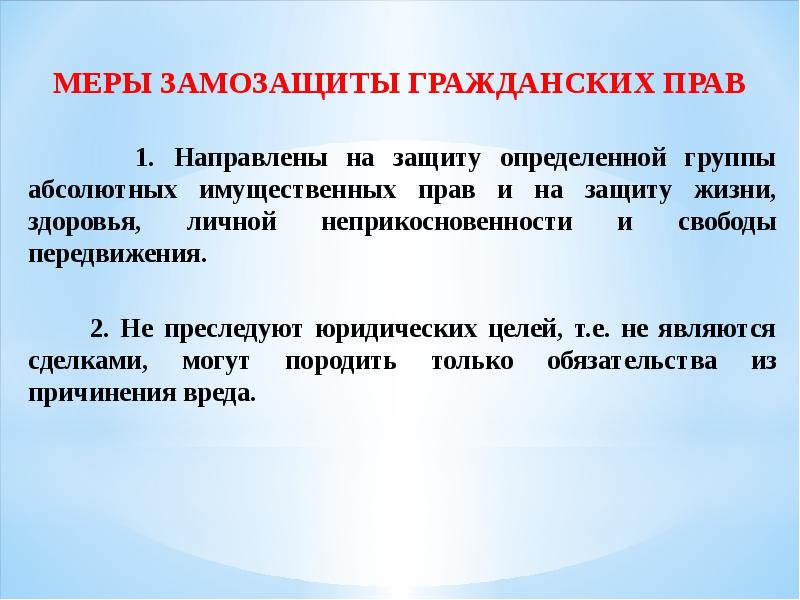 МЕРЫ ЗАМОЗАЩИТЫ ГРАЖДАНСКИХ ПРАВ

1. Направлены на защиту определенной группы абсолютных имущественных прав и на защиту жизни, здоровья, личной неприкосновенности и свободы передвижения.

2. Не преследуют юридических целей, т.е. не являются сделками, могут породить только обязательства из причинения вреда.